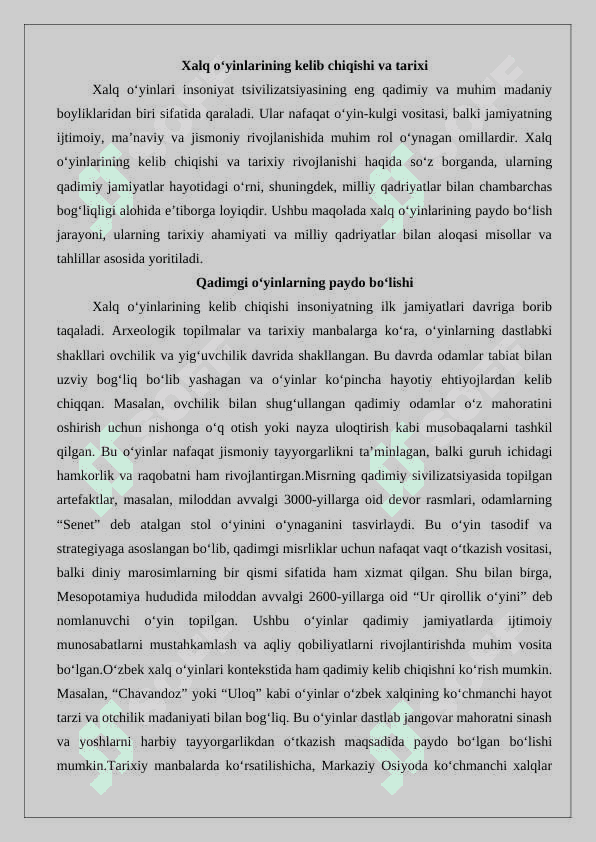 Xalq o‘yinlarining kelib chiqishi va tarixi

Xalq o‘yinlari insoniyat tsivilizatsiyasining eng qadimiy va muhim madaniy boyliklaridan biri sifatida qaraladi. Ular nafaqat o‘yin-kulgi vositasi, balki jamiyatning ijtimoiy, ma’naviy va jismoniy rivojlanishida muhim rol o‘ynagan omillardir. Xalq o‘yinlarining kelib chiqishi va tarixiy rivojlanishi haqida so‘z borganda, ularning qadimiy jamiyatlar hayotidagi o‘rni, shuningdek, milliy qadriyatlar bilan chambarchas bog‘liqligi alohida e’tiborga loyiqdir. Ushbu maqolada xalq o‘yinlarining paydo bo‘lish jarayoni, ularning tarixiy ahamiyati va milliy qadriyatlar bilan aloqasi misollar va tahlillar asosida yoritiladi.

Qadimgi o‘yinlarning paydo bo‘lishi

Xalq o‘yinlarining kelib chiqishi insoniyatning ilk jamiyatlari davriga borib taqaladi. Arxeologik topilmalar va tarixiy manbalarga ko‘ra, o‘yinlarning dastlabki shakllari ovchilik va yig‘uvchilik davrida shakllangan. Bu davrda odamlar tabiat bilan uzviy bog‘liq bo‘lib yashagan va o‘yinlar ko‘pincha hayotiy ehtiyojlardan kelib chiqqan. Masalan, ovchilik bilan shug‘ullangan qadimiy odamlar o‘z mahoratini oshirish uchun nishonga o‘q otish yoki nayza uloqtirish kabi musobaqalarni tashkil qilgan. Bu o‘yinlar nafaqat jismoniy tayyorgarlikni ta’minlagan, balki guruh ichidagi hamkorlik va raqobatni ham rivojlantirgan.Misrning qadimiy sivilizatsiyasida topilgan artefaktlar, masalan, miloddan avvalgi 3000-yillarga oid devor rasmlari, odamlarning “Senet” deb atalgan stol o‘yinini o‘ynaganini tasvirlaydi. Bu o‘yin tasodif va strategiyaga asoslangan bo‘lib, qadimgi misrliklar uchun nafaqat vaqt o‘tkazish vositasi, balki diniy marosimlarning bir qismi sifatida ham xizmat qilgan. Shu bilan birga, Mesopotamiya hududida miloddan avvalgi 2600-yillarga oid “Ur qirollik o‘yini” deb nomlanuvchi o‘yin topilgan. Ushbu o‘yinlar qadimiy jamiyatlarda ijtimoiy munosabatlarni mustahkamlash va aqliy qobiliyatlarni rivojlantirishda muhim vosita bo‘lgan.O‘zbek xalq o‘yinlari kontekstida ham qadimiy kelib chiqishni ko‘rish mumkin. Masalan, “Chavandoz” yoki “Uloq” kabi o‘yinlar o‘zbek xalqining ko‘chmanchi hayot tarzi va otchilik madaniyati bilan bog‘liq. Bu o‘yinlar dastlab jangovar mahoratni sinash va yoshlarni harbiy tayyorgarlikdan o‘tkazish maqsadida paydo bo‘lgan bo‘lishi mumkin.Tarixiy manbalarda ko‘rsatilishicha, Markaziy Osiyoda ko‘chmanchi xalqlar